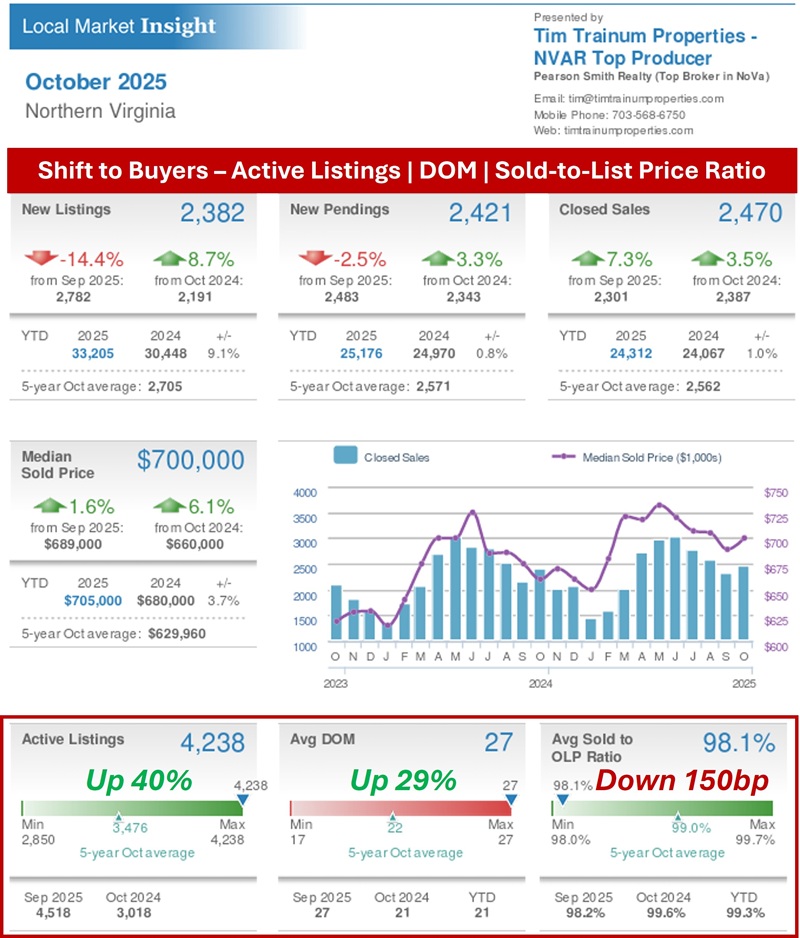 Local Market Insight

October 2025
Northern Virginia

Presented by
Tim Trainum Properties - NVAR Top Producer
Pearson Smith Realty (Top Broker in NoVa)
Email: tim@timtrainumproperties.com
Mobile Phone: 703-568-6750
Web: timtrainumproperties.com

Shift to Buyers – Active Listings | DOM | Sold-to-List Price Ratio

New Listings 2,382
-14.4% from Sep 2025: 2,782
8.7% from Oct 2024: 2,191

| YTD | 2025 | 2024 | +/- |
|---|---|---|---|
| | 33,205 | 30,448 | 9.1% |

5-year Oct average: 2,705

New Pendings 2,421
-2.5% from Sep 2025: 2,483
3.3% from Oct 2024: 2,343

| YTD | 2025 | 2024 | +/- |
|---|---|---|---|
| | 25,176 | 24,970 | 0.8% |

5-year Oct average: 2,571

Closed Sales 2,470
7.3% from Sep 2025: 2,301
3.5% from Oct 2024: 2,387

| YTD | 2025 | 2024 | +/- |
|---|---|---|---|
| | 24,312 | 24,067 | 1.0% |

5-year Oct average: 2,562

Median Sold Price $700,000
1.6% from Sep 2025: $689,000
6.1% from Oct 2024: $660,000

| YTD | 2025 | 2024 | +/- |
|---|---|---|---|
| | $705,000 | $680,000 | 3.7% |

5-year Oct average: $629,960

Closed Sales
Median Sold Price ($1,000s)
4000 3500 3000 2500 2000 1500 1000
$750 $725 $700 $675 $650 $625 $600
O N D J F M A M J J A S O N D J F M A M J J A S O
2023 2024 2025

Active Listings 4,238
Up 40%
4,238
Min 2,850
3,476
Max 4,238
5-year Oct average

| Sep 2025 | Oct 2024 |
|---|---|
| 4,518 | 3,018 |

Avg DOM 27
Up 29%
27
Min 17
22
Max 27
5-year Oct average

| Sep 2025 | Oct 2024 | YTD |
|---|---|---|
| 27 | 21 | 21 |

Avg Sold to OLP Ratio 98.1%
98.1%
Down 150bp
Min 98.0%
99.0%
Max 99.7%
5-year Oct average

| Sep 2025 | Oct 2024 | YTD |
|---|---|---|
| 98.2% | 99.6% | 99.3% |